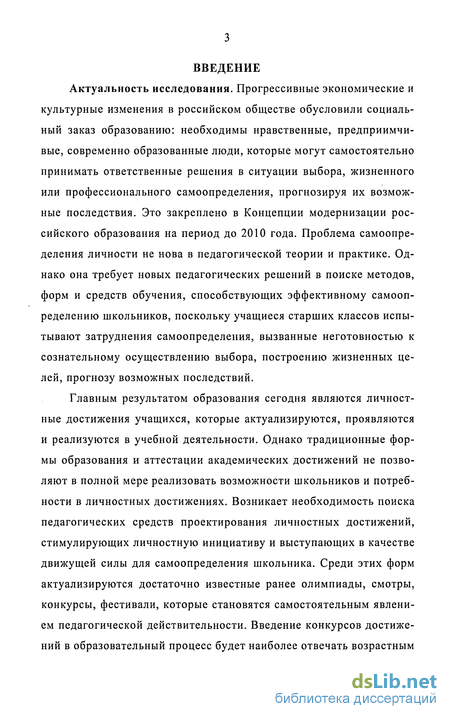 3

ВВЕДЕНИЕ

Актуальность исследования. Прогрессивные экономические и культурные изменения в российском обществе обусловили социальный заказ образованию: необходимы нравственные, предприимчивые, современно образованные люди, которые могут самостоятельно принимать ответственные решения в ситуации выбора, жизненного или профессионального самоопределения, прогнозируя их возможные последствия. Это закреплено в Концепции модернизации российского образования на период до 2010 года. Проблема самоопределения личности не нова в педагогической теории и практике. Однако она требует новых педагогических решений в поиске методов, форм и средств обучения, способствующих эффективному самоопределению школьников, поскольку учащиеся старших классов испытывают затруднения самоопределения, вызванные неготовностью к сознательному осуществлению выбора, построению жизненных целей, прогнозу возможных последствий.

Главным результатом образования сегодня являются личностные достижения учащихся, которые актуализируются, проявляются и реализуются в учебной деятельности. Однако традиционные формы образования и аттестации академических достижений не позволяют в полной мере реализовать возможности школьников и потребности в личностных достижениях. Возникает необходимость поиска педагогических средств проектирования личностных достижений, стимулирующих личностную инициативу и выступающих в качестве движущей силы для самоопределения школьника. Среди этих форм актуализируются достаточно известные ранее олимпиады, смотры, конкурсы, фестивали, которые становятся самостоятельным явлением педагогической действительности. Введение конкурсов достижений в образовательный процесс будет наиболее отвечать возрастным

dsLib.net
библиотека диссертаций